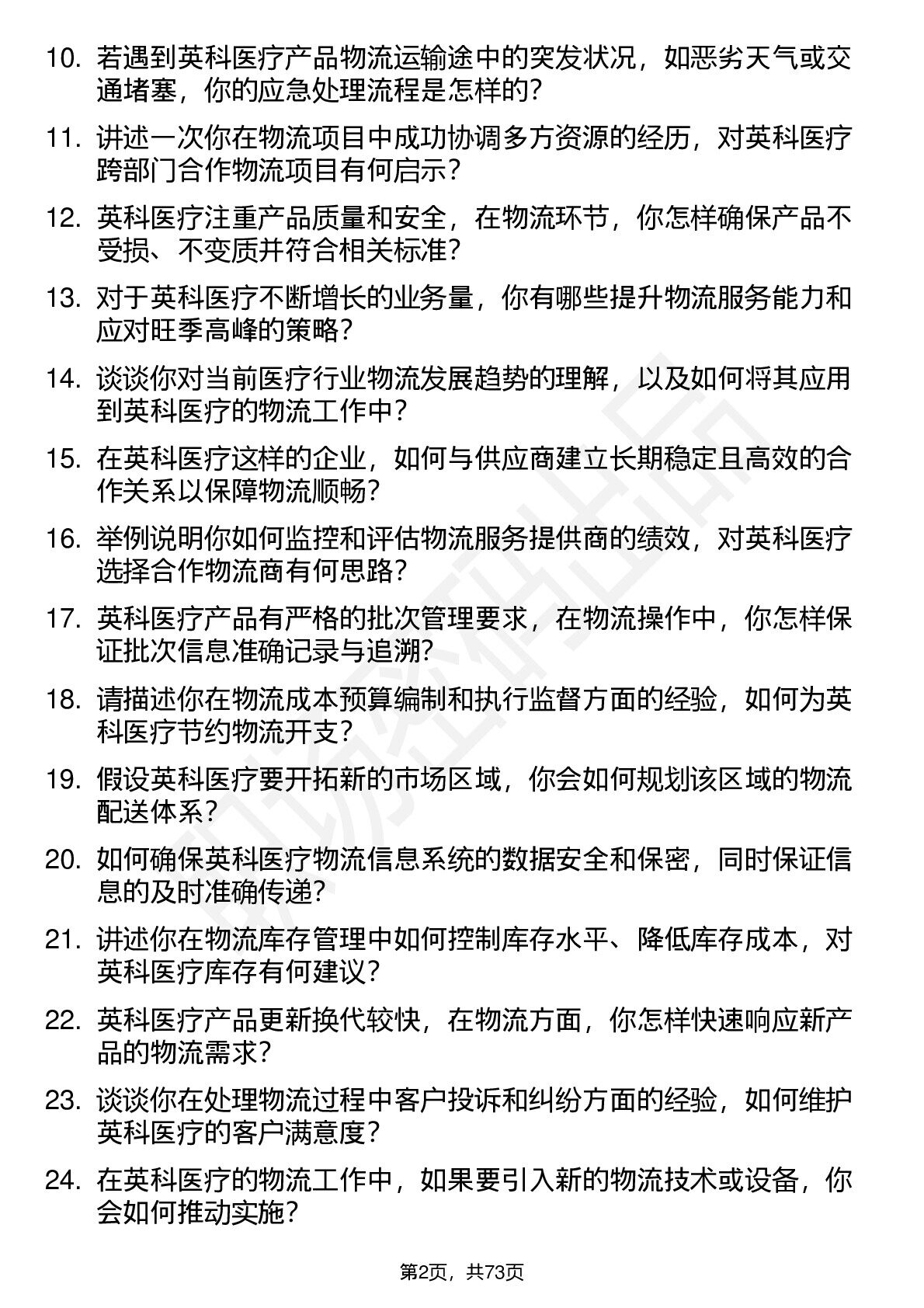 10. 若遇到英科医疗产品物流运输途中的突发状况，如恶劣天气或交通堵塞，你的应急处理流程是怎样的？

11. 讲述一次你在物流项目中成功协调多方资源的经历，对英科医疗跨部门合作物流项目有何启示？

12. 英科医疗注重产品质量和安全，在物流环节，你怎样确保产品不受损、不变质并符合相关标准？

13. 对于英科医疗不断增长的业务量，你有哪些提升物流服务能力和应对旺季高峰的策略？

14. 谈谈你对当前医疗行业物流发展趋势的理解，以及如何将其应用到英科医疗的物流工作中？

15. 在英科医疗这样的企业，如何与供应商建立长期稳定且高效的合作关系以保障物流顺畅？

16. 举例说明你如何监控和评估物流服务提供商的绩效，对英科医疗选择合作物流商有何思路？

17. 英科医疗产品有严格的批次管理要求，在物流操作中，你怎样保证批次信息准确记录与追溯？

18. 请描述你在物流成本预算编制和执行监督方面的经验，如何为英科医疗节约物流开支？

19. 假设英科医疗要开拓新的市场区域，你会如何规划该区域的物流配送体系？

20. 如何确保英科医疗物流信息系统的数据安全和保密，同时保证信息的及时准确传递？

21. 讲述你在物流库存管理中如何控制库存水平、降低库存成本，对英科医疗库存有何建议？

22. 英科医疗产品更新换代较快，在物流方面，你怎样快速响应新产品的物流需求？

23. 谈谈你在处理物流过程中客户投诉和纠纷方面的经验，如何维护英科医疗的客户满意度？

24. 在英科医疗的物流工作中，如果要引入新的物流技术或设备，你会如何推动实施？

第2页，共73页